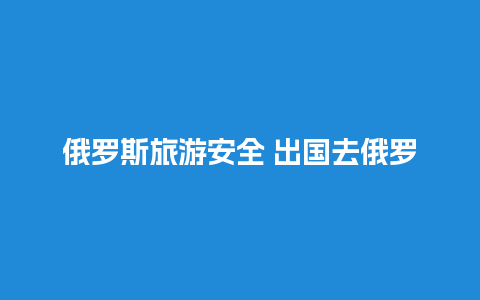 俄罗斯旅游安全 出国去俄罗